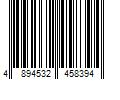 4 894532 458394